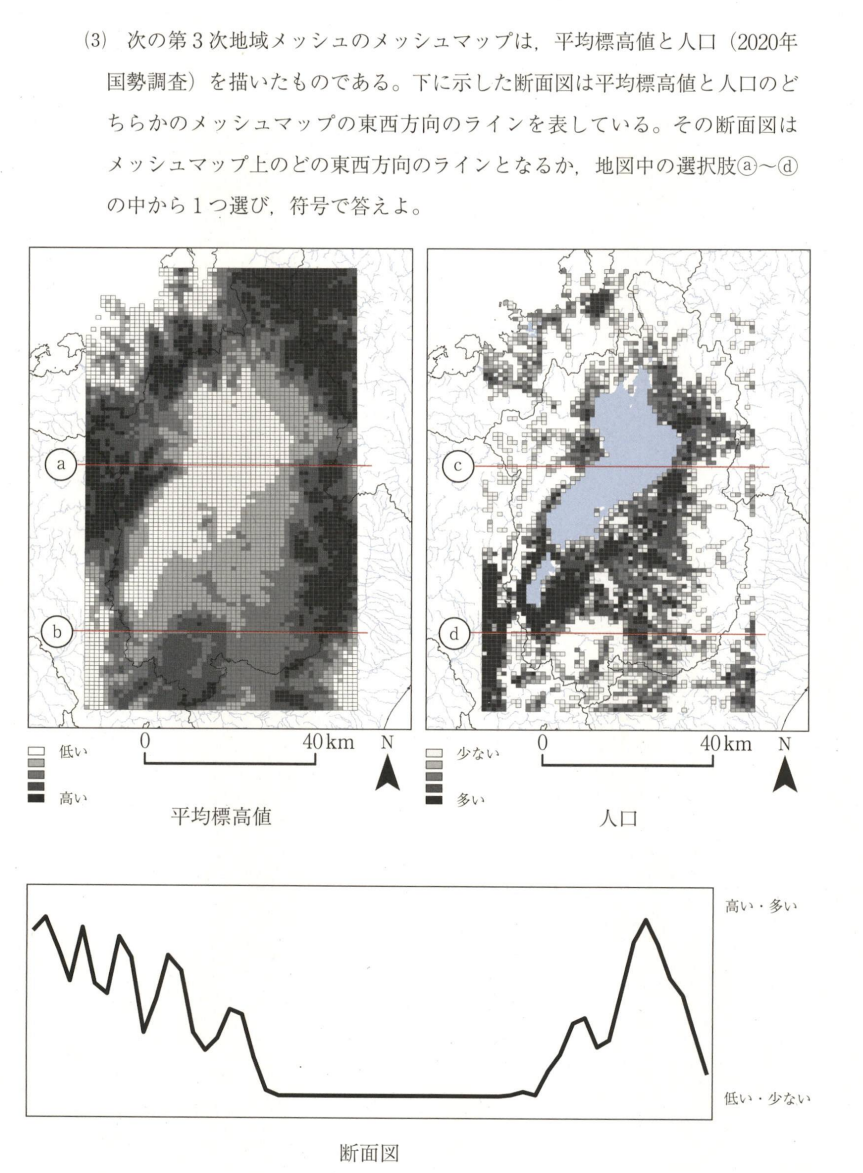 (3) 次の第3次地域メッシュのメッシュマップは，平均標高値と人口（2020年国勢調査）を描いたものである。下に示した断面図は平均標高値と人口のどちらかのメッシュマップの東西方向のラインを表している。その断面図はメッシュマップ上のどの東西方向のラインとなるか，地図中の選択肢ⓐ～ⓓの中から1つ選び，符号で答えよ。

a

b

低い
高い

0 40km

N

平均標高値

c

d

少ない
多い

0 40km

N

人口

高い・多い

低い・少ない

断面図